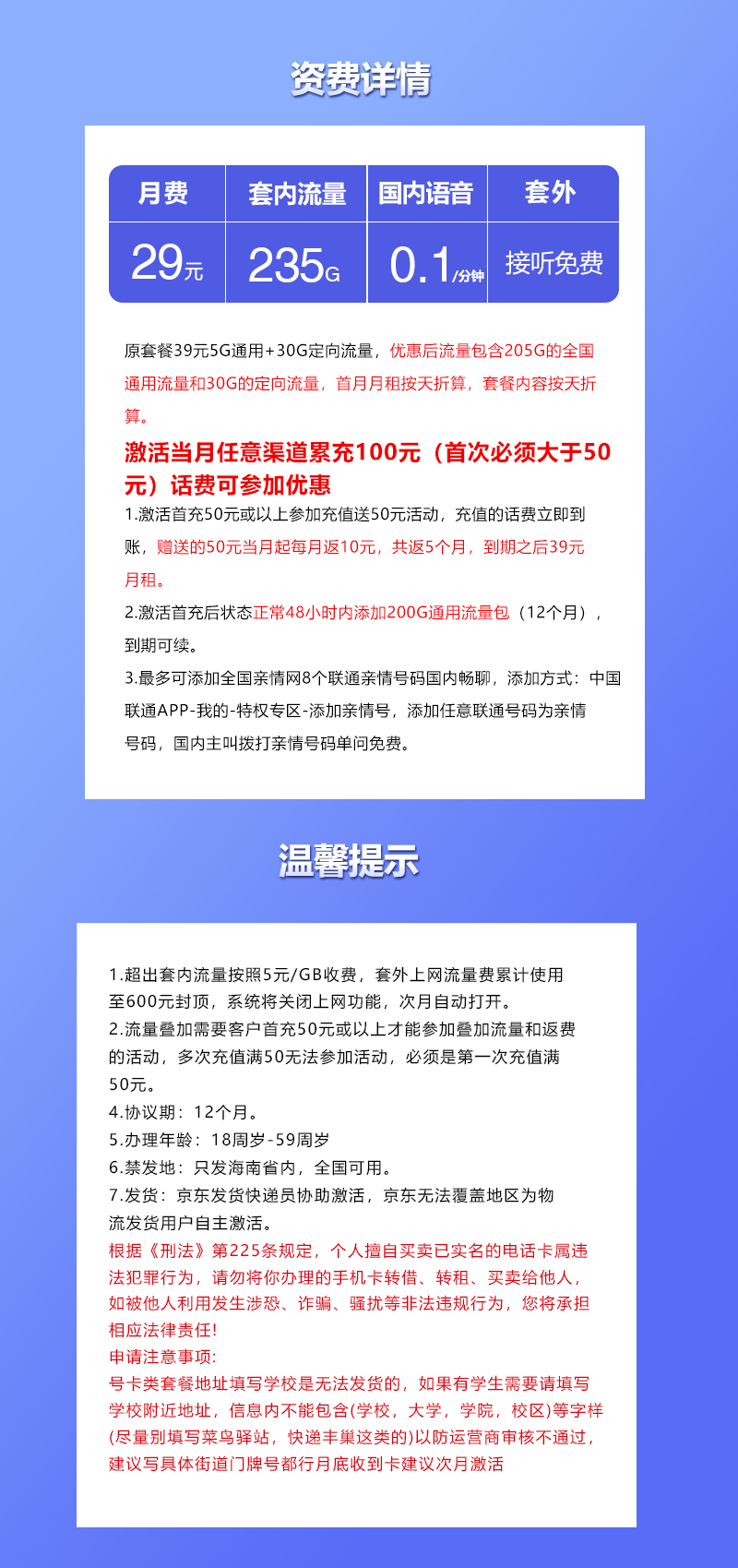 资费详情

| 月费 | 套内流量 | 国内语音 | 套外 |
|---|---|---|---|
| 29元 | 235G | 0.1/分钟 | 接听免费 |

原套餐39元5G通用+30G定向流量，优惠后流量包含205G的全国通用流量和30G的定向流量，首月月租按天折算，套餐内容按天折算。

激活当月任意渠道累充100元（首次必须大于50元）话费可参加优惠

1.激活首充50元或以上参加充值送50元活动，充值的话费立即到账，赠送的50元当月起每月返10元，共返5个月，到期之后39元月租。

2.激活首充后状态正常48小时内添加200G通用流量包（12个月），到期可续。

3.最多可添加全国亲情网8个联通亲情号码国内畅聊，添加方式：中国联通APP-我的-特权专区-添加亲情号，添加任意联通号码为亲情号码，国内主叫拨打亲情号码单问免费。

温馨提示

1.超出套内流量按照5元/GB收费，套外上网流量费累计使用至600元封顶，系统将关闭上网功能，次月自动打开。
2.流量叠加需要客户首充50元或以上才能参加叠加流量和返费的活动，多次充值满50无法参加活动，必须是第一次充值满50元。
4.协议期：12个月。
5.办理年龄：18周岁-59周岁
6.禁发地：只发海南省内，全国可用。
7.发货：京东发货快递员协助激活，京东无法覆盖地区为物流发货用户自主激活。
根据《刑法》第225条规定，个人擅自买卖已实名的电话卡属违法犯罪行为，请勿将你办理的手机卡转借、转租、买卖给他人，如被他人利用发生涉恐、诈骗、骚扰等非法违规行为，您将承担相应法律责任!
申请注意事项:
号卡类套餐地址填写学校是无法发货的，如果有学生需要请填写学校附近地址，信息内不能包含(学校，大学，学院，校区)等字样(尽量别填写菜鸟驿站，快递丰巢这类的)以防运营商审核不通过，建议写具体街道门牌号都行月底收到卡建议次月激活